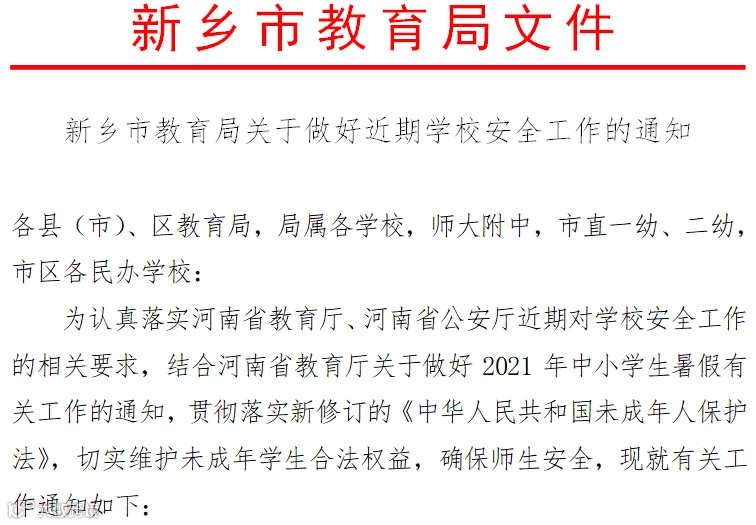 新乡市教育局文件

新乡市教育局关于做好近期学校安全工作的通知

各县（市）、区教育局，局属各学校，师大附中，市直一幼、二幼，市区各民办学校：

为认真落实河南省教育厅、河南省公安厅近期对学校安全工作的相关要求，结合河南省教育厅关于做好2021年中小学生暑假有关工作的通知，贯彻落实新修订的《中华人民共和国未成年人保护法》，切实维护未成年学生合法权益，确保师生安全，现就有关工作通知如下：